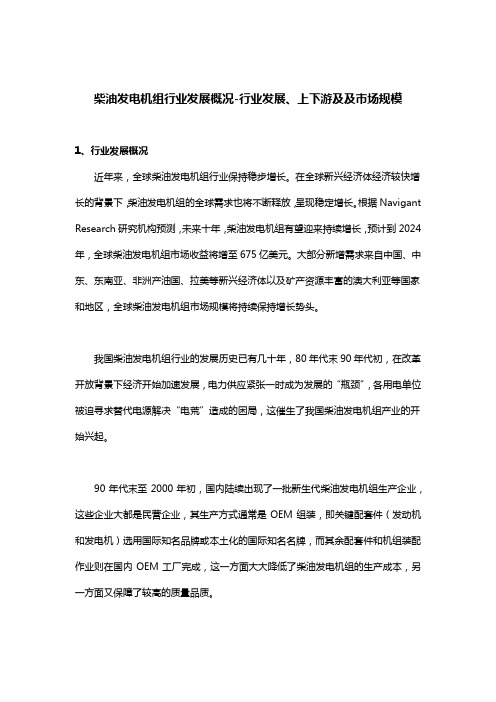 柴油发电机组行业发展概况-行业发展、上下游及及市场规模

1、行业发展概况

近年来，全球柴油发电机组行业保持稳步增长。在全球新兴经济体经济较快增长的背景下，柴油发电机组的全球需求也将不断释放，呈现稳定增长。根据 Navigant Research 研究机构预测，未来十年，柴油发电机组有望迎来持续增长，预计到 2024 年，全球柴油发电机组市场收益将增至 675 亿美元。大部分新增需求来自中国、中东、东南亚、非洲产油国、拉美等新兴经济体以及矿产资源丰富的澳大利亚等国家和地区，全球柴油发电机组市场规模将持续保持增长势头。

我国柴油发电机组行业的发展历史已有几十年，80 年代末 90 年代初，在改革开放背景下经济开始加速发展，电力供应紧张一时成为发展的“瓶颈”，各用电单位被迫寻求替代电源解决“电荒”造成的困局，这催生了我国柴油发电机组产业的开始兴起。

90 年代末至 2000 年初，国内陆续出现了一批新生代柴油发电机组生产企业，这些企业大都是民营企业，其生产方式通常是 OEM 组装，即关键配套件（发动机和发电机）选用国际知名品牌或本土化的国际知名名牌，而其余配套件和机组装配作业则在国内 OEM 工厂完成，这一方面大大降低了柴油发电机组的生产成本，另一方面又保障了较高的质量品质。